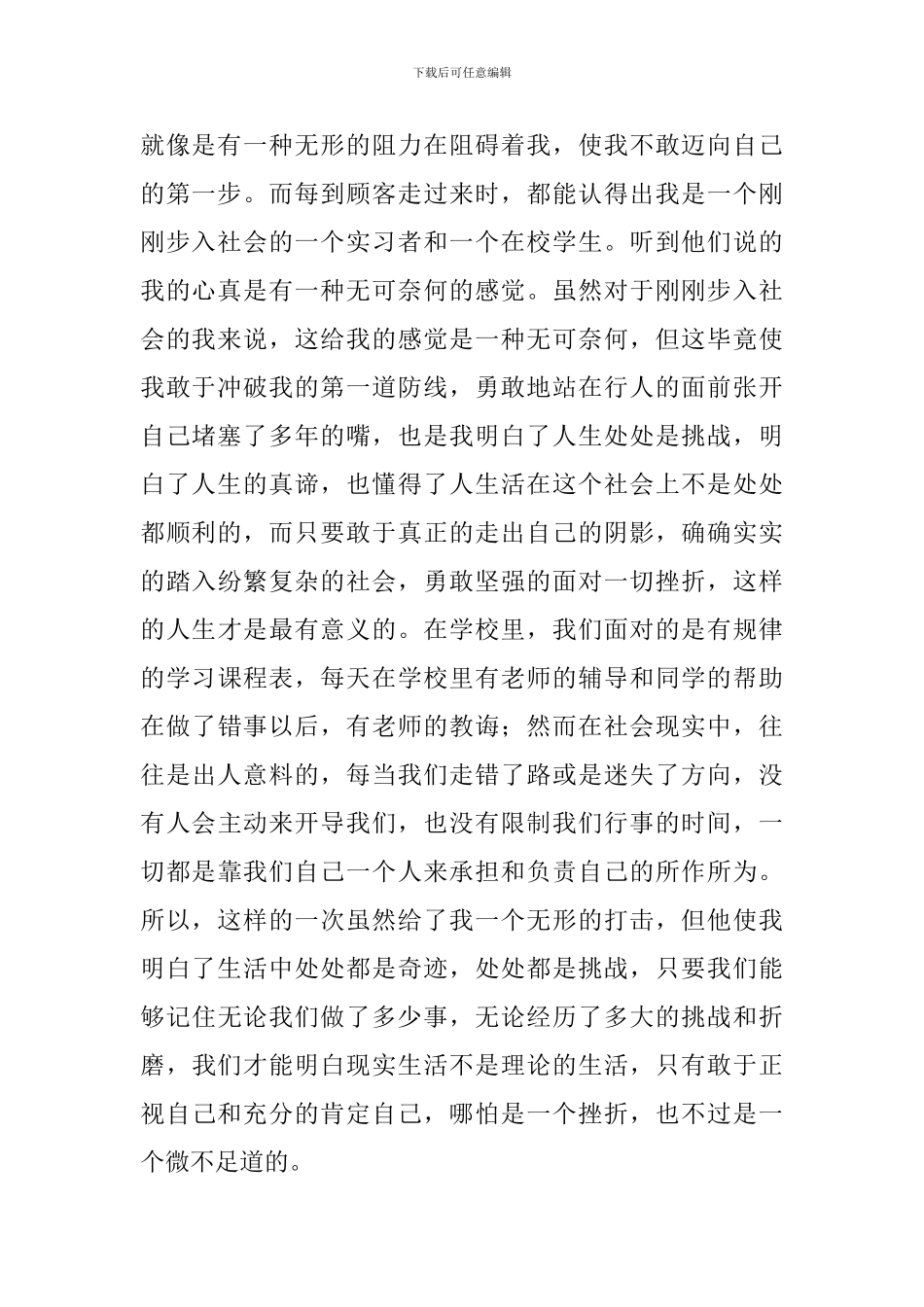 下载后可任意编辑

就像是有一种无形的阻力在阻碍着我，使我不敢迈向自己的第一步。而每到顾客走过来时，都能认得出我是一个刚刚步入社会的一个实习者和一个在校学生。听到他们说的我的心真是有一种无可奈何的感觉。虽然对于刚刚步入社会的我来说，这给我的感觉是一种无可奈何，但这毕竟使我敢于冲破我的第一道防线，勇敢地站在行人的面前张开自己堵塞了多年的嘴，也是我明白了人生处处是挑战，明白了人生的真谛，也懂得了人生活在这个社会上不是处处都顺利的，而只要敢于真正的走出自己的阴影，确确实实的踏入纷繁复杂的社会，勇敢坚强的面对一切挫折，这样的人生才是最有意义的。在学校里，我们面对的是有规律的学习课程表，每天在学校里有老师的辅导和同学的帮助在做了错事以后，有老师的教诲；然而在社会现实中，往往是出人意料的，每当我们走错了路或是迷失了方向，没有人会主动来开导我们，也没有限制我们行事的时间，一切都是靠我们自己一个人来承担和负责自己的所作所为。所以，这样的一次虽然给了我一个无形的打击，但他使我明白了生活中处处都是奇迹，处处都是挑战，只要我们能够记住无论我们做了多少事，无论经历了多大的挑战和折磨，我们才能明白现实生活不是理论的生活，只有敢于正视自己和充分的肯定自己，哪怕是一个挫折，也不过是一个微不足道的。